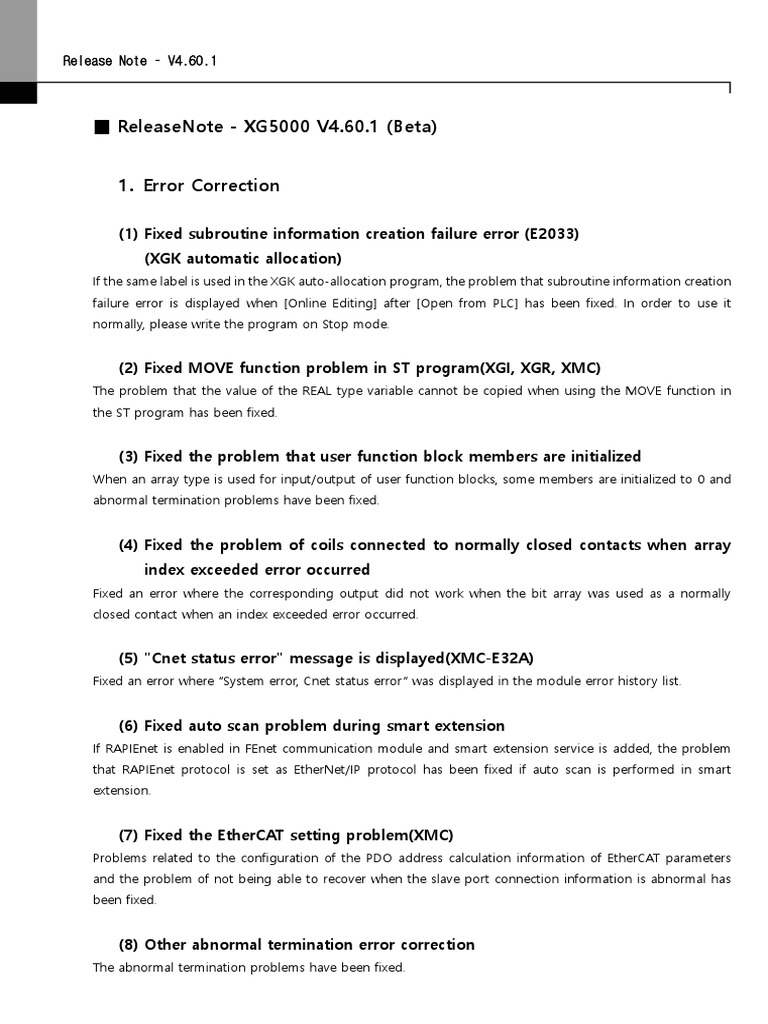 Release Note – V4.60.1

■ ReleaseNote - XG5000 V4.60.1 (Beta)

1. Error Correction

(1) Fixed subroutine information creation failure error (E2033) (XGK automatic allocation)

If the same label is used in the XGK auto-allocation program, the problem that subroutine information creation failure error is displayed when [Online Editing] after [Open from PLC] has been fixed. In order to use it normally, please write the program on Stop mode.

(2) Fixed MOVE function problem in ST program(XGI, XGR, XMC)

The problem that the value of the REAL type variable cannot be copied when using the MOVE function in the ST program has been fixed.

(3) Fixed the problem that user function block members are initialized

When an array type is used for input/output of user function blocks, some members are initialized to 0 and abnormal termination problems have been fixed.

(4) Fixed the problem of coils connected to normally closed contacts when array index exceeded error occurred

Fixed an error where the corresponding output did not work when the bit array was used as a normally closed contact when an index exceeded error occurred.

(5) "Cnet status error" message is displayed(XMC-E32A)

Fixed an error where "System error, Cnet status error" was displayed in the module error history list.

(6) Fixed auto scan problem during smart extension

If RAPIEnet is enabled in FEnet communication module and smart extension service is added, the problem that RAPIEnet protocol is set as EtherNet/IP protocol has been fixed if auto scan is performed in smart extension.

(7) Fixed the EtherCAT setting problem(XMC)

Problems related to the configuration of the PDO address calculation information of EtherCAT parameters and the problem of not being able to recover when the slave port connection information is abnormal has been fixed.

(8) Other abnormal termination error correction

The abnormal termination problems have been fixed.